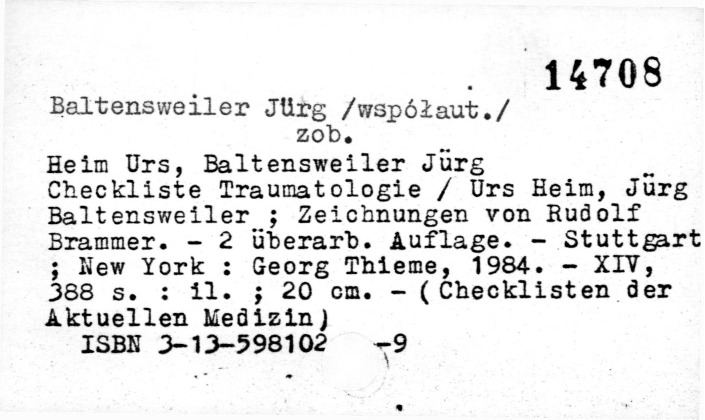 14708

Baltensweiler Jürg /współaut./
zob.

Heim Urs, Baltensweiler Jürg
Checkliste Traumatologie / Urs Heim, Jürg Baltensweiler ; Zeichnungen von Rudolf Brammer. - 2 überarb. Auflage. - Stuttgart ; New York : Georg Thieme, 1984. - XIV, 388 s. : il. ; 20 cm. - (Checklisten der Aktuellen Medizin)
ISBN 3-13-598102 -9